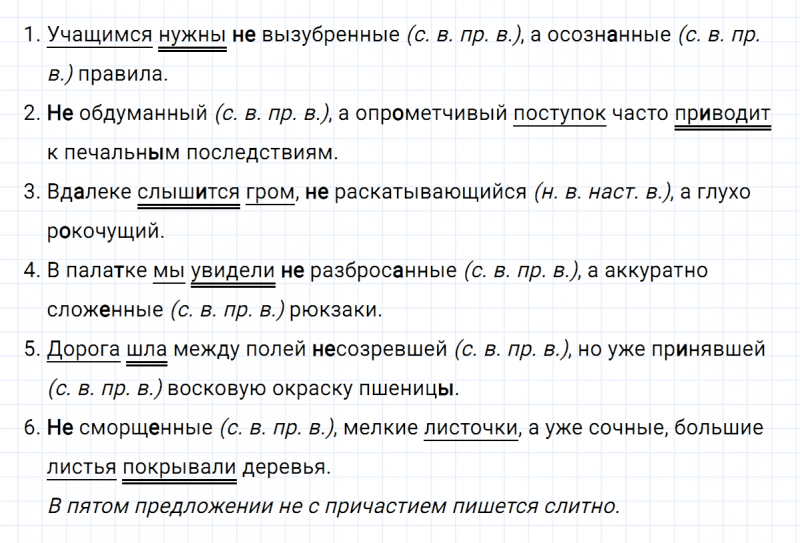 1. Учащимся нужны не вызубренные (с. в. пр. в.), а осознанные (с. в. пр. в.) правила.

2. Не обдуманный (с. в. пр. в.), а опрометчивый поступок часто приводит к печальным последствиям.

3. Вдалеке слышится гром, не раскатывающийся (н. в. наст. в.), а глухо рокочущий.

4. В палатке мы увидели не разбросанные (с. в. пр. в.), а аккуратно сложенные (с. в. пр. в.) рюкзаки.

5. Дорога шла между полей несозревшей (с. в. пр. в.), но уже принявшей (с. в. пр. в.) восковую окраску пшеницы.

6. Не сморщенные (с. в. пр. в.), мелкие листочки, а уже сочные, большие листья покрывали деревья.

В пятом предложении не с причастием пишется слитно.